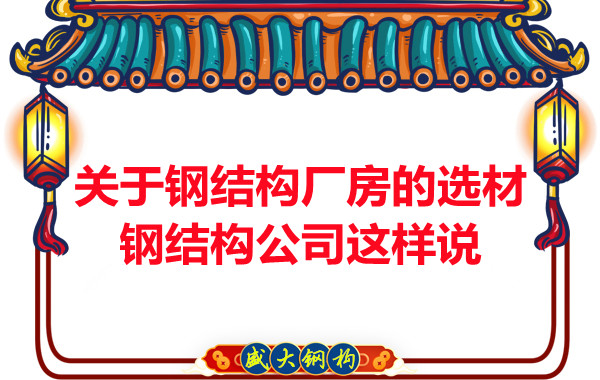 关于钢结构厂房的选材
钢结构公司这样说

盛大钢构